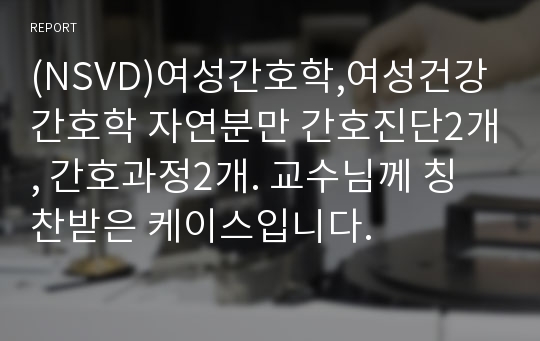 REPORT

(NSVD)여성간호학,여성건강간호학 자연분만 간호진단2개, 간호과정2개. 교수님께 칭찬받은 케이스입니다.